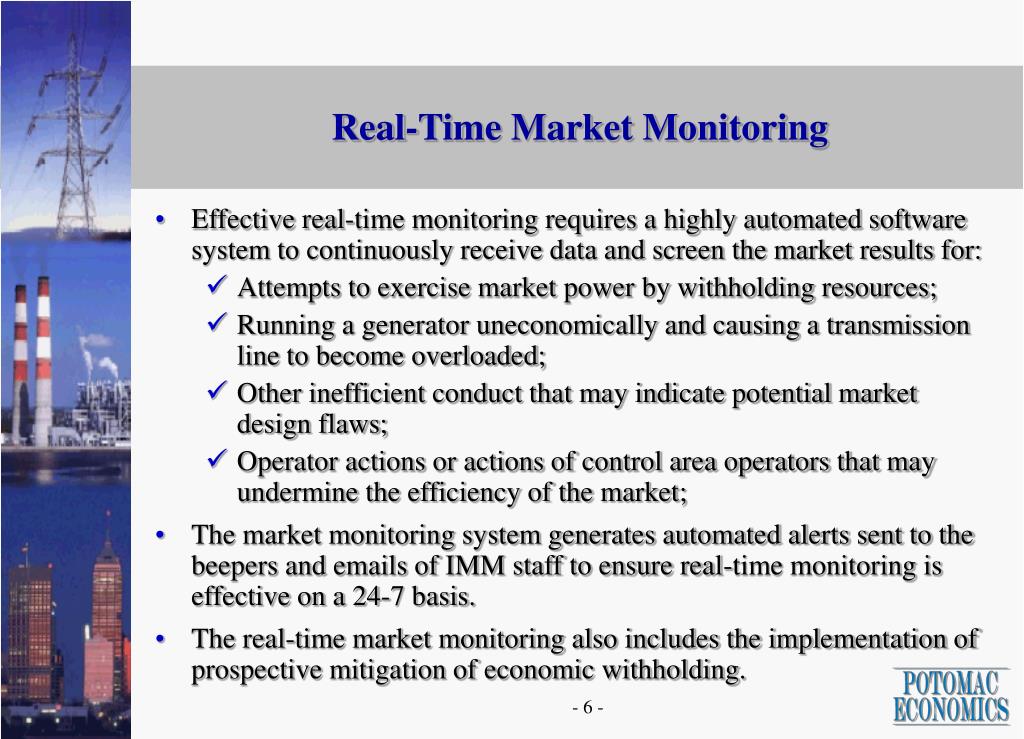 Real-Time Market Monitoring

• Effective real-time monitoring requires a highly automated software system to continuously receive data and screen the market results for:
  ✓ Attempts to exercise market power by withholding resources;
  ✓ Running a generator uneconomically and causing a transmission line to become overloaded;
  ✓ Other inefficient conduct that may indicate potential market design flaws;
  ✓ Operator actions or actions of control area operators that may undermine the efficiency of the market;
• The market monitoring system generates automated alerts sent to the beepers and emails of IMM staff to ensure real-time monitoring is effective on a 24-7 basis.
• The real-time market monitoring also includes the implementation of prospective mitigation of economic withholding.

- 6 -

POTOMAC ECONOMICS